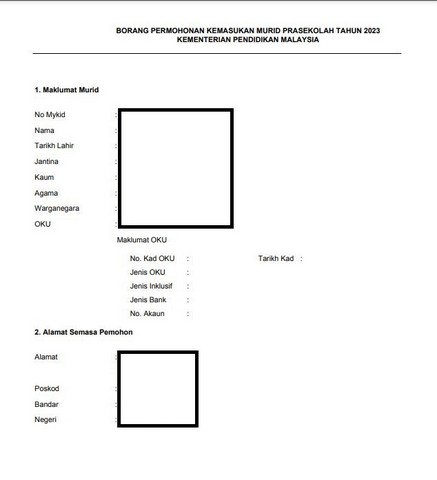 BORANG PERMOHONAN KEMASUKAN MURID PRASEKOLAH TAHUN 2023
KEMENTERIAN PENDIDIKAN MALAYSIA

1. Maklumat Murid

No Mykid :
Nama :
Tarikh Lahir :
Jantina :
Kaum :
Agama :
Warganegara :
OKU :

Maklumat OKU

No. Kad OKU : Tarikh Kad :
Jenis OKU :
Jenis Inklusif :
Jenis Bank :
No. Akaun :

2. Alamat Semasa Pemohon

Alamat :

Poskod :
Bandar :
Negeri :